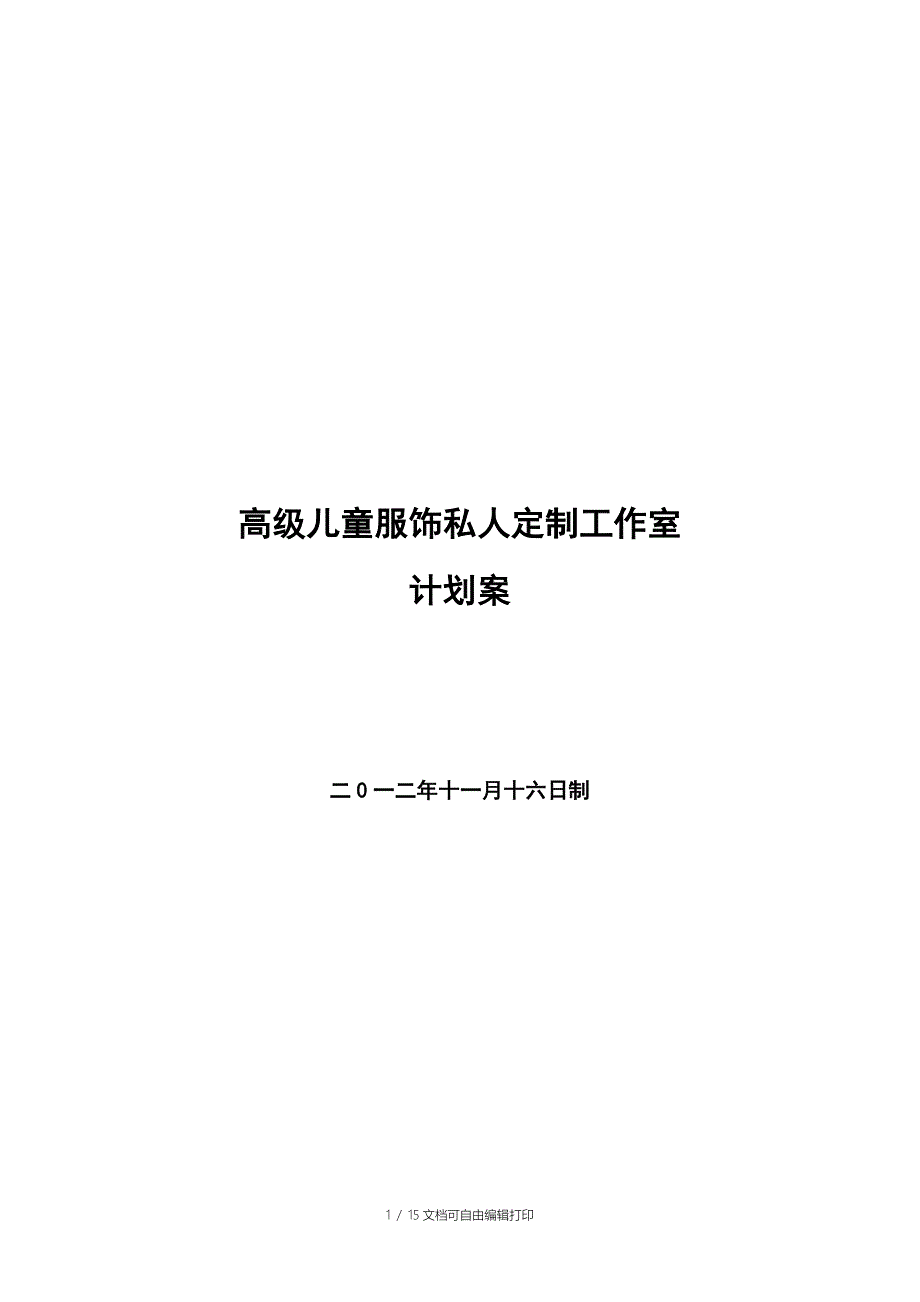 高级儿童服饰私人定制工作室

计划案

二0一二年十一月十六日制

1 / 15 文档可自由编辑打印